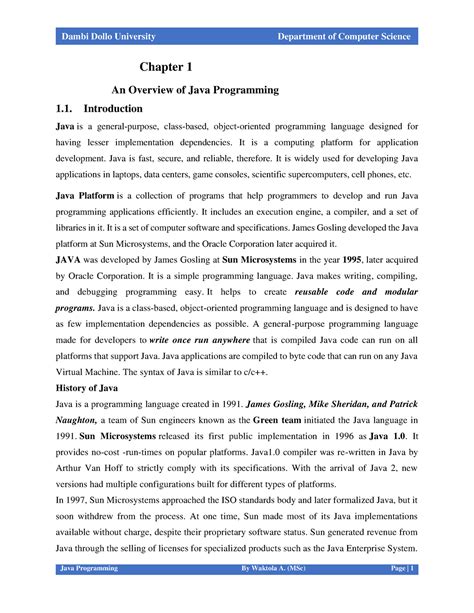 Dambi Dollo University Department of Computer Science

Chapter 1

An Overview of Java Programming

1.1. Introduction

Java is a general-purpose, class-based, object-oriented programming language designed for having lesser implementation dependencies. It is a computing platform for application development. Java is fast, secure, and reliable, therefore. It is widely used for developing Java applications in laptops, data centers, game consoles, scientific supercomputers, cell phones, etc.

Java Platform is a collection of programs that help programmers to develop and run Java programming applications efficiently. It includes an execution engine, a compiler, and a set of libraries in it. It is a set of computer software and specifications. James Gosling developed the Java platform at Sun Microsystems, and the Oracle Corporation later acquired it.

JAVA was developed by James Gosling at Sun Microsystems in the year 1995, later acquired by Oracle Corporation. It is a simple programming language. Java makes writing, compiling, and debugging programming easy. It helps to create reusable code and modular programs. Java is a class-based, object-oriented programming language and is designed to have as few implementation dependencies as possible. A general-purpose programming language made for developers to write once run anywhere that is compiled Java code can run on all platforms that support Java. Java applications are compiled to byte code that can run on any Java Virtual Machine. The syntax of Java is similar to c/c++.

History of Java

Java is a programming language created in 1991. James Gosling, Mike Sheridan, and Patrick Naughton, a team of Sun engineers known as the Green team initiated the Java language in 1991. Sun Microsystems released its first public implementation in 1996 as Java 1.0. It provides no-cost -run-times on popular platforms. Java1.0 compiler was re-written in Java by Arthur Van Hoff to strictly comply with its specifications. With the arrival of Java 2, new versions had multiple configurations built for different types of platforms.

In 1997, Sun Microsystems approached the ISO standards body and later formalized Java, but it soon withdrew from the process. At one time, Sun made most of its Java implementations available without charge, despite their proprietary software status. Sun generated revenue from Java through the selling of licenses for specialized products such as the Java Enterprise System.

Java Programming By Waktola A. (MSc) Page | 1